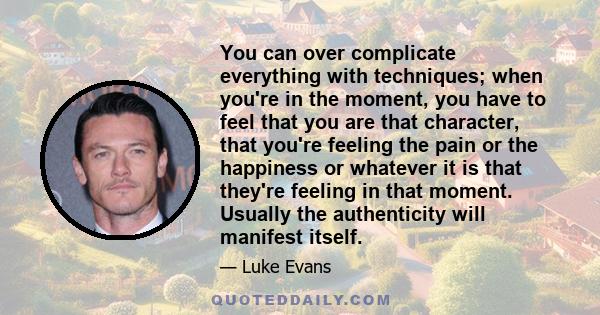 You can over complicate everything with techniques; when you're in the moment, you have to feel that you are that character, that you're feeling the pain or the happiness or whatever it is that they're feeling in that moment. Usually the authenticity will manifest itself.

— Luke Evans

QUOTEDDAILY.COM